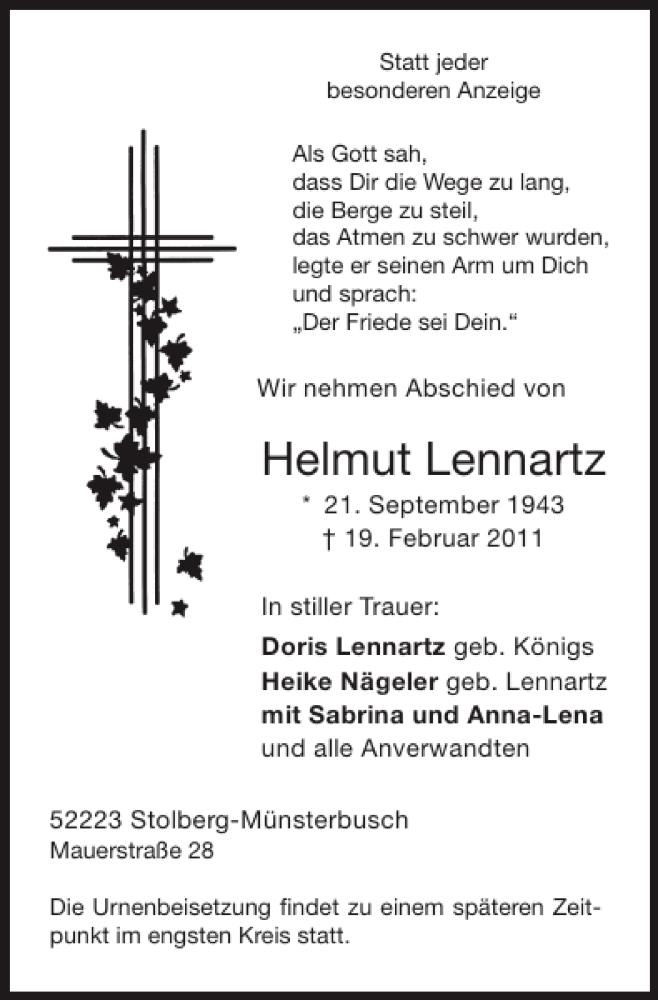 Statt jeder
besonderen Anzeige

Als Gott sah,
dass Dir die Wege zu lang,
die Berge zu steil,
das Atmen zu schwer wurden,
legte er seinen Arm um Dich
und sprach:
„Der Friede sei Dein.“

Wir nehmen Abschied von

Helmut Lennartz

* 21. September 1943
† 19. Februar 2011

In stiller Trauer:

Doris Lennartz geb. Königs
Heike Nägeler geb. Lennartz
mit Sabrina und Anna-Lena
und alle Anverwandten

52223 Stolberg-Münsterbusch
Mauerstraße 28

Die Urnenbeisetzung findet zu einem späteren Zeitpunkt im engsten Kreis statt.